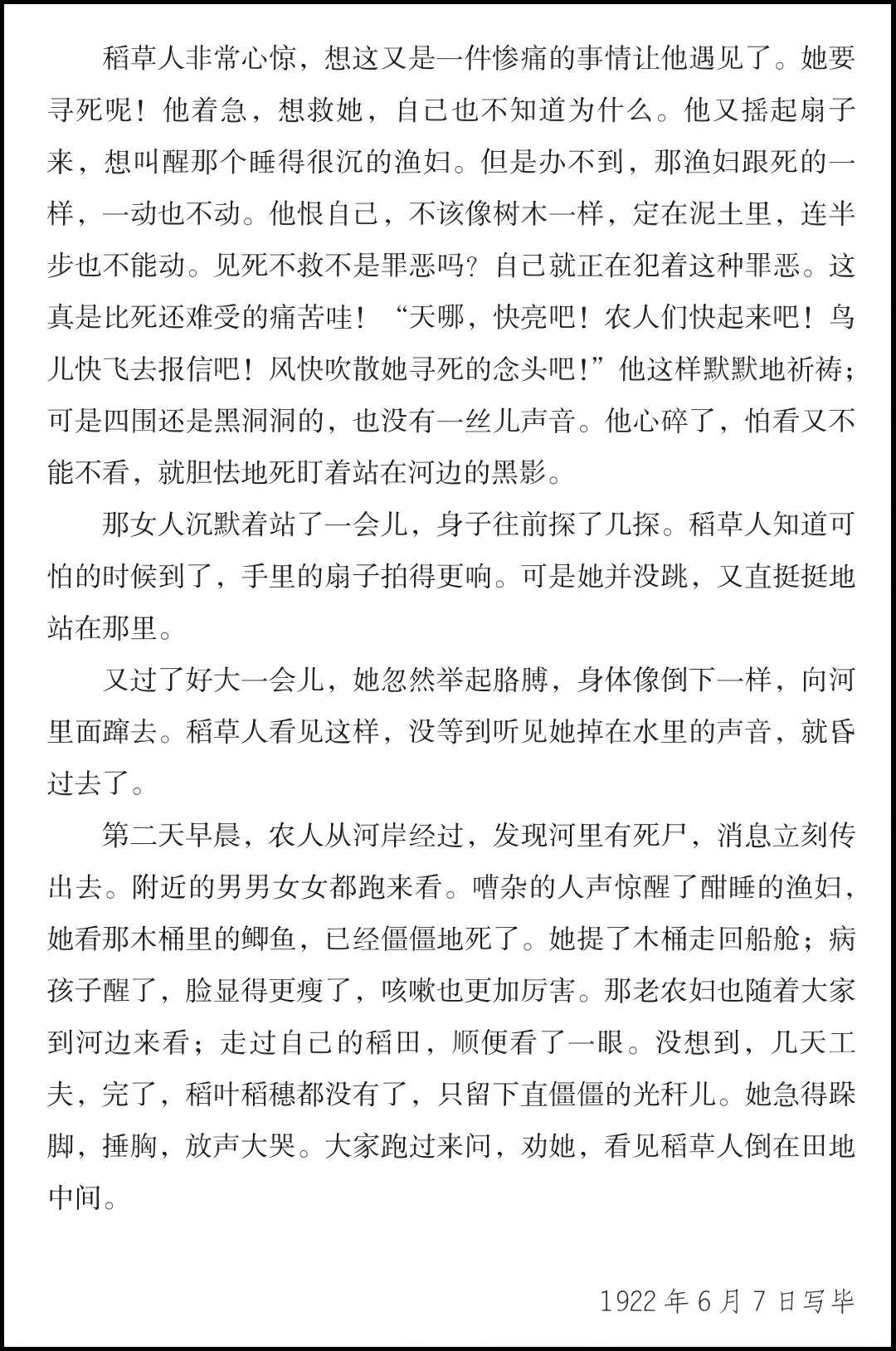 稻草人非常心惊，想这又是一件惨痛的事情让他遇见了。她要寻死呢！他着急，想救她，自己也不知道为什么。他又摇起扇子来，想叫醒那个睡得很沉的渔妇。但是办不到，那渔妇跟死的一样，一动也不动。他恨自己，不该像树木一样，定在泥土里，连半步也不能动。见死不救不是罪恶吗？自己就正在犯着这种罪恶。这真是比死还难受的痛苦哇！“天哪，快亮吧！农人们快起来吧！鸟儿快飞去报信吧！风快吹散她寻死的念头吧！”他这样默默地祈祷；可是四围还是黑洞洞的，也没有一丝儿声音。他心碎了，怕看又不能不看，就胆怯地死盯着站在河边的黑影。

那女人沉默着站了一会儿，身子往前探了几探。稻草人知道可怕的时候到了，手里的扇子拍得更响。可是她并没跳，又直挺挺地站在那里。

又过了好大一会儿，她忽然举起胳膊，身体像倒下一样，向河里面蹿去。稻草人看见这样，没等到听见她掉在水里的声音，就昏过去了。

第二天早晨，农人从河岸经过，发现河里有死尸，消息立刻传出去。附近的男男女女都跑来看。嘈杂的人声惊醒了酣睡的渔妇，她看那木桶里的鲫鱼，已经僵僵地死了。她提了木桶走回船舱；病孩子醒了，脸显得更瘦了，咳嗽也更加厉害。那老农妇也随着大家到河边来看；走过自己的稻田，顺便看了一眼。没想到，几天工夫，完了，稻叶稻穗都没有了，只留下直僵僵的光秆儿。她急得跺脚，捶胸，放声大哭。大家跑过来问，劝她，看见稻草人倒在田地中间。

1922年6月7日写毕